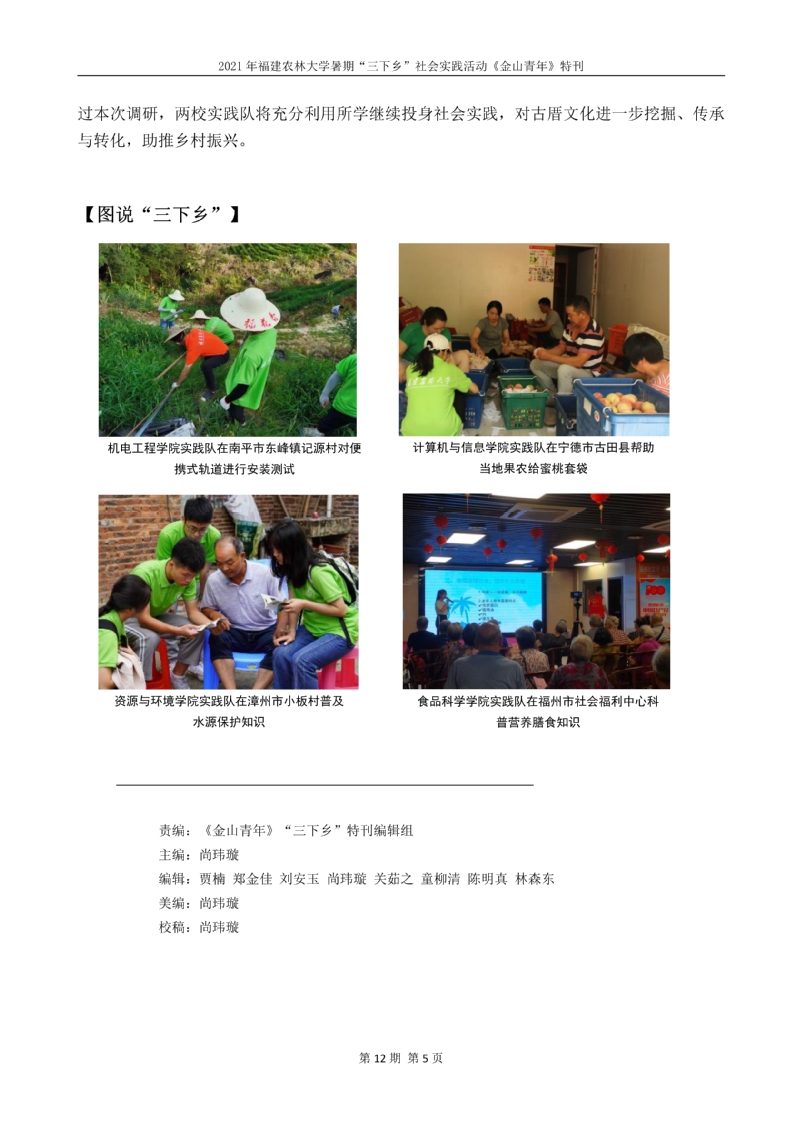 2021年福建农林大学暑期“三下乡”社会实践活动《金山青年》特刊

过本次调研，两校实践队将充分利用所学继续投身社会实践，对古厝文化进一步挖掘、传承与转化，助推乡村振兴。

【图说“三下乡”】

机电工程学院实践队在南平市东峰镇记源村对便携式轨道进行安装测试

计算机与信息学院实践队在宁德市古田县帮助当地果农给蜜桃套袋

资源与环境学院实践队在漳州市小板村普及水源保护知识

食品科学学院实践队在福州市社会福利中心科普营养膳食知识

责编：《金山青年》“三下乡”特刊编辑组
主编：尚玮璇
编辑：贾楠 郑金佳 刘安玉 尚玮璇 关茹之 童柳清 陈明真 林森东
美编：尚玮璇
校稿：尚玮璇

第12期 第5页